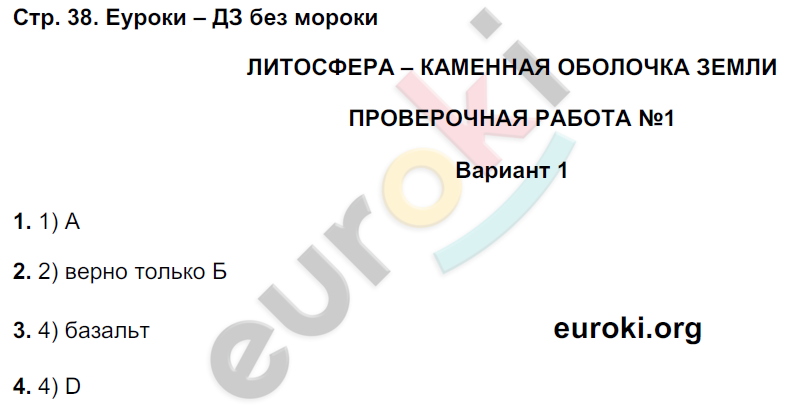 Стр. 38. Еуроки – ДЗ без мороки

ЛИТОСФЕРА – КАМЕННАЯ ОБОЛОЧКА ЗЕМЛИ

ПРОВЕРОЧНАЯ РАБОТА №1

Вариант 1

**1.** 1) А

**2.** 2) верно только Б

**3.** 4) базальт

euroki.org

**4.** 4) D

euroki